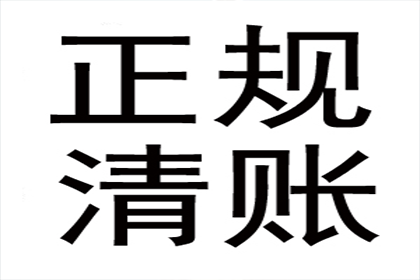 正规
清账